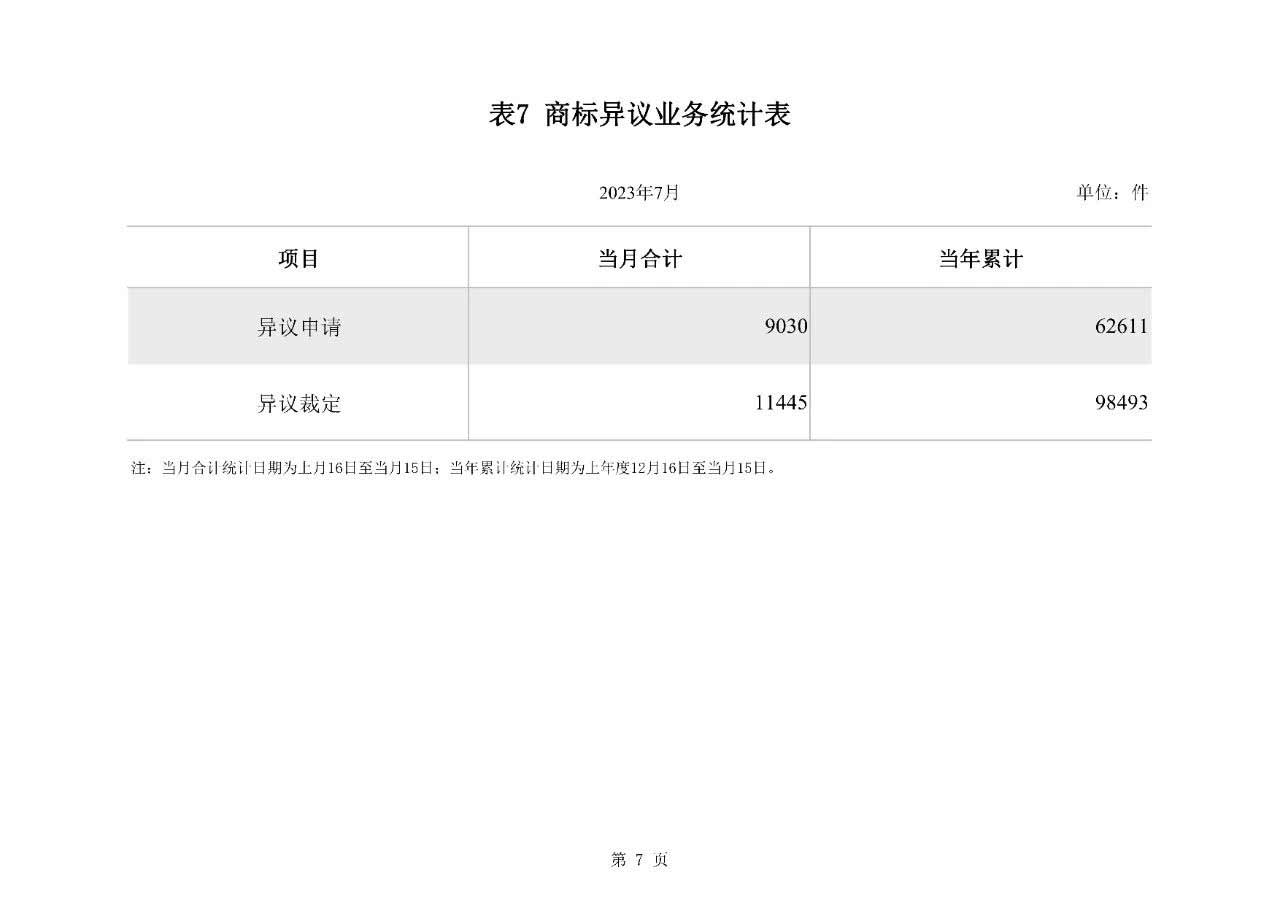 表7 商标异议业务统计表

2023年7月

单位：件

| 项目 | 当月合计 | 当年累计 |
|---|---|---|
| 异议申请 | 9030 | 62611 |
| 异议裁定 | 11445 | 98493 |

注：当月合计统计日期为上月16日至当月15日；当年累计统计日期为上年度12月16日至当月15日。

第 7 页